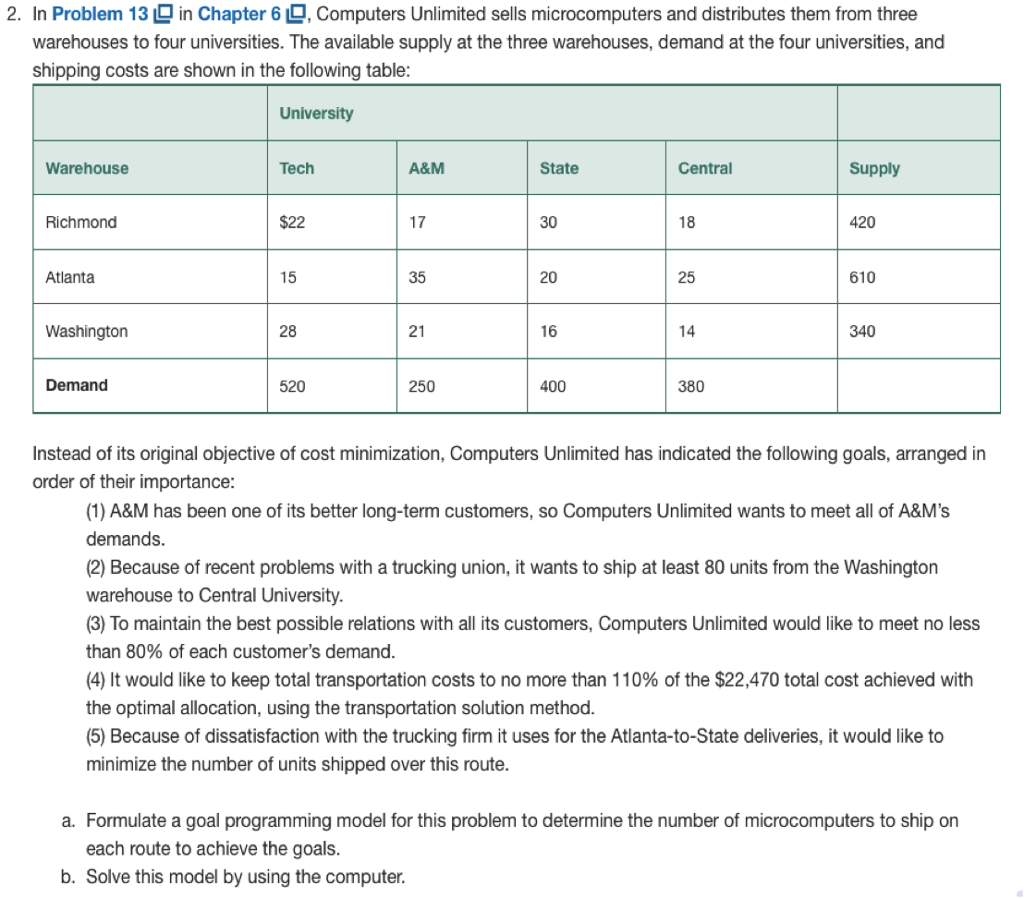 2. In Problem 13 in Chapter 6, Computers Unlimited sells microcomputers and distributes them from three warehouses to four universities. The available supply at the three warehouses, demand at the four universities, and shipping costs are shown in the following table:

| | University | | | | |
|---|---|---|---|---|---|
| Warehouse | Tech | A&M | State | Central | Supply |
| Richmond | \$22 | 17 | 30 | 18 | 420 |
| Atlanta | 15 | 35 | 20 | 25 | 610 |
| Washington | 28 | 21 | 16 | 14 | 340 |
| Demand | 520 | 250 | 400 | 380 | |

Instead of its original objective of cost minimization, Computers Unlimited has indicated the following goals, arranged in order of their importance:

(1) A&M has been one of its better long-term customers, so Computers Unlimited wants to meet all of A&M's demands.

(2) Because of recent problems with a trucking union, it wants to ship at least 80 units from the Washington warehouse to Central University.

(3) To maintain the best possible relations with all its customers, Computers Unlimited would like to meet no less than 80% of each customer's demand.

(4) It would like to keep total transportation costs to no more than 110% of the \$22,470 total cost achieved with the optimal allocation, using the transportation solution method.

(5) Because of dissatisfaction with the trucking firm it uses for the Atlanta-to-State deliveries, it would like to minimize the number of units shipped over this route.

a. Formulate a goal programming model for this problem to determine the number of microcomputers to ship on each route to achieve the goals.

b. Solve this model by using the computer.